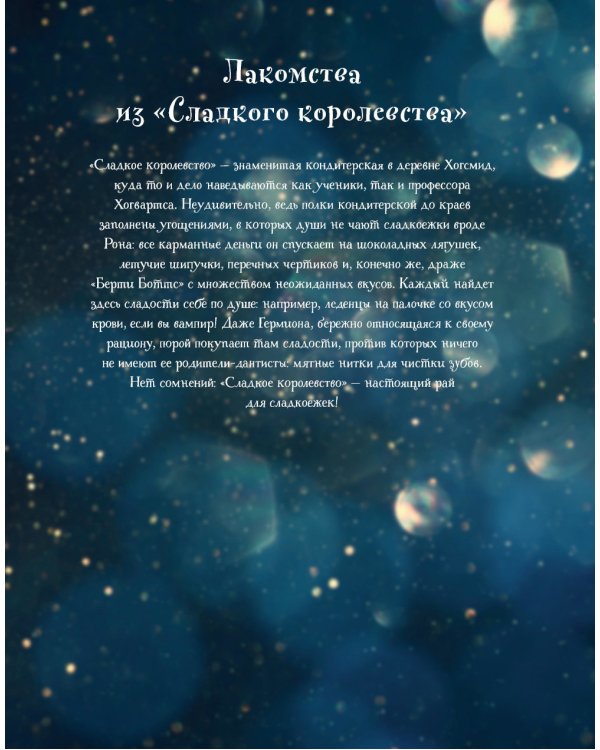 Лакомства
из «Сладкого королевства»

«Сладкое королевство» — знаменитая кондитерская в деревне Хогсмид, куда то и дело наведываются как ученики, так и профессора Хогвартса. Неудивительно, ведь полки кондитерской до краев заполнены угощениями, в которых души не чают сладкоежки вроде Рона: все карманные деньги он спускает на шоколадных лягушек, летучие шипучки, перечных чертиков и, конечно же, драже «Берти Боттс» с множеством неожиданных вкусов. Каждый найдет здесь сладости себе по душе: например, леденцы на палочке со вкусом крови, если вы вампир! Даже Гермиона, бережно относящаяся к своему рациону, порой покупает там сладости, против которых ничего не имеют ее родители-дантисты: мятные нитки для чистки зубов. Нет сомнений: «Сладкое королевство» — настоящий рай для сладкоежек!